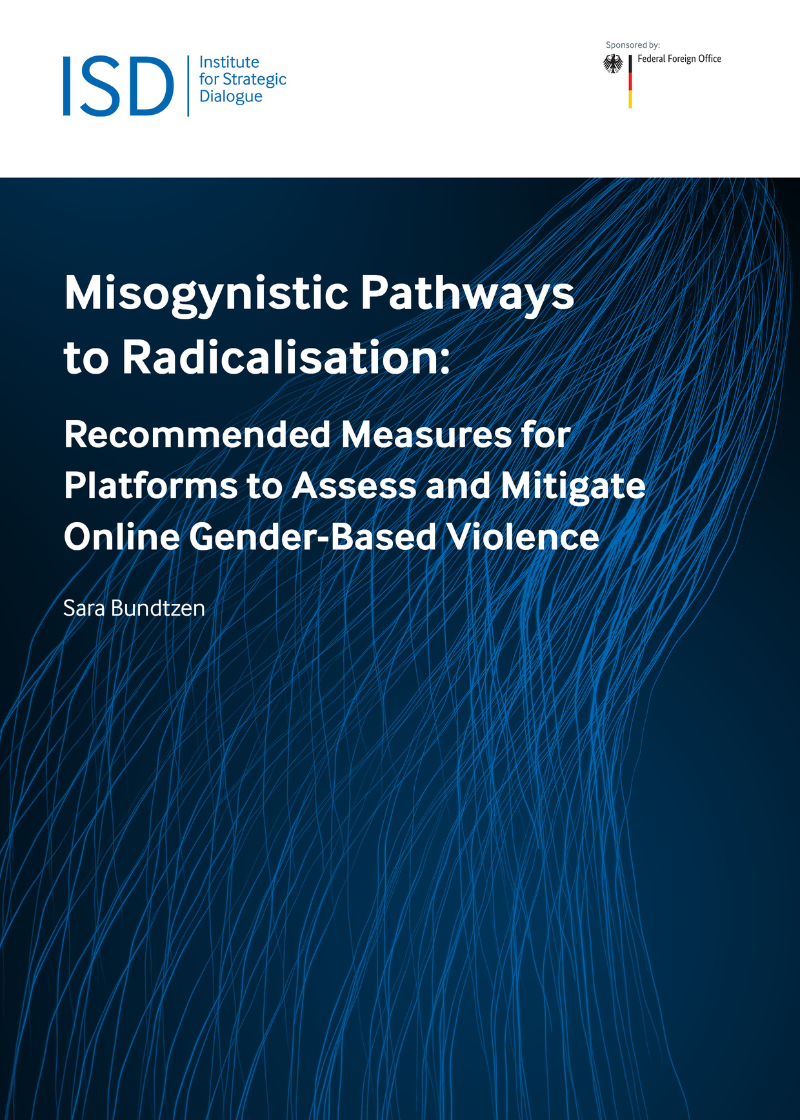 ISD Institute for Strategic Dialogue

Sponsored by:

Federal Foreign Office

Misogynistic Pathways to Radicalisation:

Recommended Measures for Platforms to Assess and Mitigate Online Gender-Based Violence

Sara Bundtzen